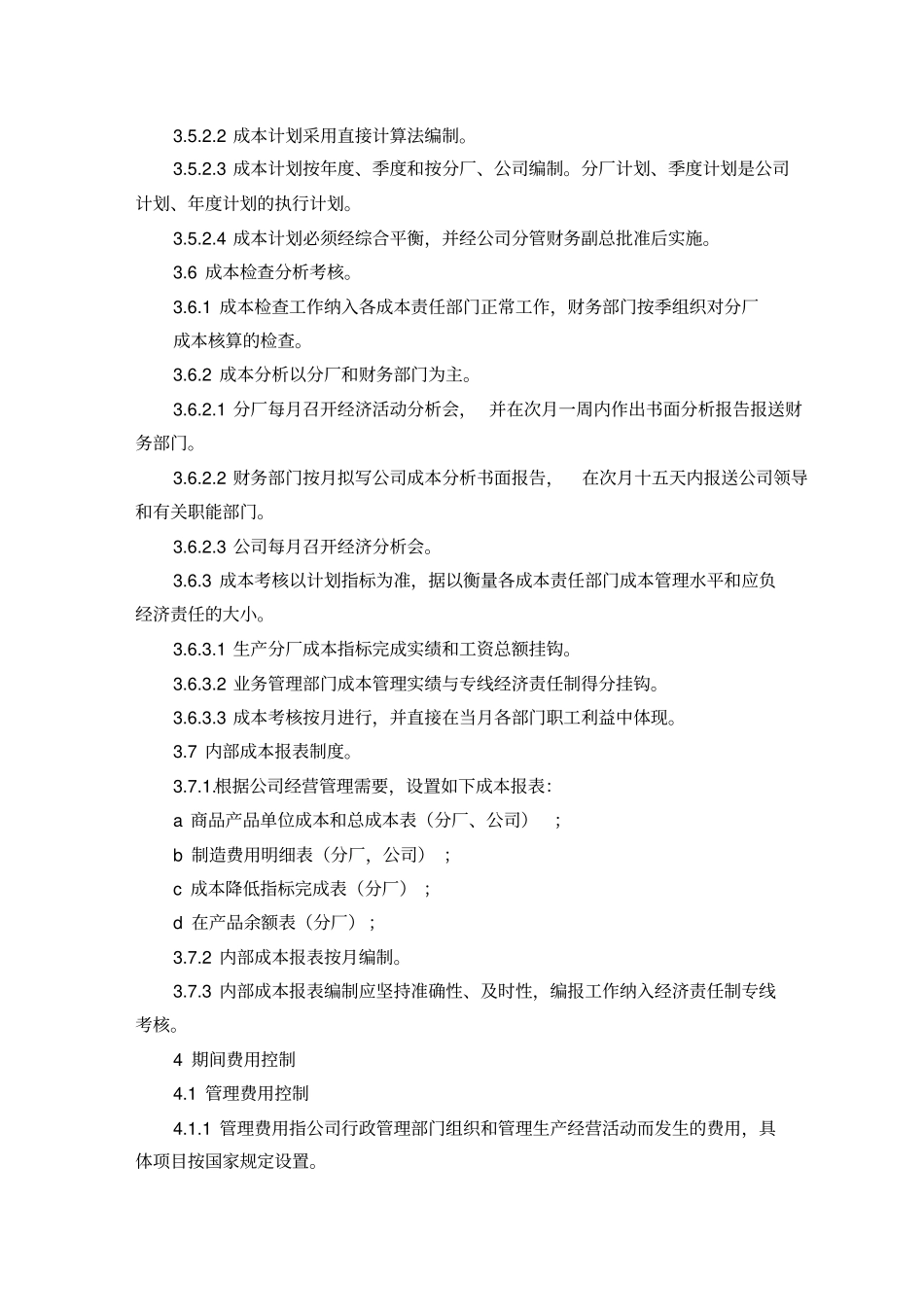 3.5.2.2 成本计划采用直接计算法编制。

3.5.2.3 成本计划按年度、季度和按分厂、公司编制。分厂计划、季度计划是公司计划、年度计划的执行计划。

3.5.2.4 成本计划必须经综合平衡，并经公司分管财务副总批准后实施。

3.6 成本检查分析考核。

3.6.1 成本检查工作纳入各成本责任部门正常工作，财务部门按季组织对分厂成本核算的检查。

3.6.2 成本分析以分厂和财务部门为主。

3.6.2.1 分厂每月召开经济活动分析会， 并在次月一周内作出书面分析报告报送财务部门。

3.6.2.2 财务部门按月拟写公司成本分析书面报告， 在次月十五天内报送公司领导和有关职能部门。

3.6.2.3 公司每月召开经济分析会。

3.6.3 成本考核以计划指标为准，据以衡量各成本责任部门成本管理水平和应负经济责任的大小。

3.6.3.1 生产分厂成本指标完成实绩和工资总额挂钩。

3.6.3.2 业务管理部门成本管理实绩与专线经济责任制得分挂钩。

3.6.3.3 成本考核按月进行，并直接在当月各部门职工利益中体现。

3.7 内部成本报表制度。

3.7.1.根据公司经营管理需要，设置如下成本报表：

a 商品产品单位成本和总成本表（分厂、公司） ；

b 制造费用明细表（分厂，公司） ；

c 成本降低指标完成表（分厂） ；

d 在产品余额表（分厂）；

3.7.2 内部成本报表按月编制。

3.7.3 内部成本报表编制应坚持准确性、及时性，编报工作纳入经济责任制专线考核。

4 期间费用控制

4.1 管理费用控制

4.1.1 管理费用指公司行政管理部门组织和管理生产经营活动而发生的费用，具体项目按国家规定设置。